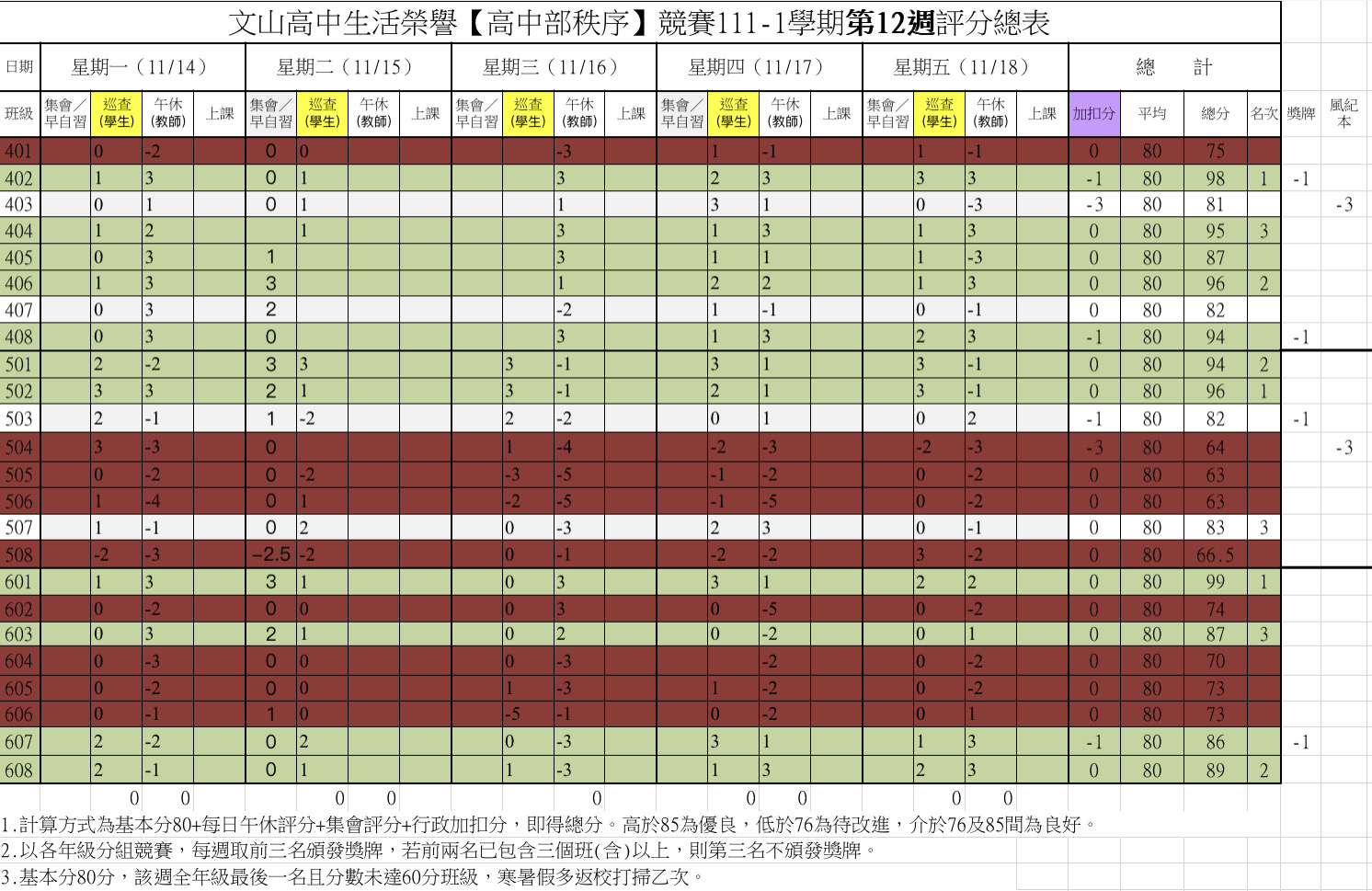 文山高中生活榮譽【高中部秩序】競賽111-1學期第12週評分總表

| 日期 | 星期一（11/14） | | | | 星期二（11/15） | | | | 星期三（11/16） | | | | 星期四（11/17） | | | | 星期五（11/18） | | | | 總　計 | | | | | |
|---|---|---|---|---|---|---|---|---|---|---|---|---|---|---|---|---|---|---|---|---|---|---|---|---|---|---|
| 班級 | 集會／早自習 | 巡查(學生) | 午休(教師) | 上課 | 集會／早自習 | 巡查(學生) | 午休(教師) | 上課 | 集會／早自習 | 巡查(學生) | 午休(教師) | 上課 | 集會／早自習 | 巡查(學生) | 午休(教師) | 上課 | 集會／早自習 | 巡查(學生) | 午休(教師) | 上課 | 加扣分 | 平均 | 總分 | 名次 | 獎牌 | 風紀本 |
| 401 | | 0 | -2 | | 0 | 0 | | | | | -3 | | | 1 | -1 | | | 1 | -1 | | 0 | 80 | 75 | | | |
| 402 | | 1 | 3 | | 0 | 1 | | | | | 3 | | | 2 | 3 | | | 3 | 3 | | -1 | 80 | 98 | 1 | -1 | |
| 403 | | 0 | 1 | | 0 | 1 | | | | | 1 | | | 3 | 1 | | | 0 | -3 | | -3 | 80 | 81 | | | -3 |
| 404 | | 1 | 2 | | | 1 | | | | | 3 | | | 1 | 3 | | | 1 | 3 | | 0 | 80 | 95 | 3 | | |
| 405 | | 0 | 3 | | 1 | | | | | | 3 | | | 1 | 1 | | | 1 | -3 | | 0 | 80 | 87 | | | |
| 406 | | 1 | 3 | | 3 | | | | | | 1 | | | 2 | 2 | | | 1 | 3 | | 0 | 80 | 96 | 2 | | |
| 407 | | 0 | 3 | | 2 | | | | | | -2 | | | 1 | -1 | | | 0 | -1 | | 0 | 80 | 82 | | | |
| 408 | | 0 | 3 | | 0 | | | | | | 3 | | | 1 | 3 | | | 2 | 3 | | -1 | 80 | 94 | | -1 | |
| 501 | | 2 | -2 | | 3 | 3 | | | | 3 | -1 | | | 3 | 1 | | | 3 | -1 | | 0 | 80 | 94 | 2 | | |
| 502 | | 3 | 3 | | 2 | 1 | | | | 3 | -1 | | | 2 | 1 | | | 3 | -1 | | 0 | 80 | 96 | 1 | | |
| 503 | | 2 | -1 | | 1 | -2 | | | | 2 | -2 | | | 0 | 1 | | | 0 | 2 | | -1 | 80 | 82 | | -1 | |
| 504 | | 3 | -3 | | 0 | | | | | 1 | -4 | | | -2 | -3 | | | -2 | -3 | | -3 | 80 | 64 | | | -3 |
| 505 | | 0 | -2 | | 0 | -2 | | | | -3 | -5 | | | -1 | -2 | | | 0 | -2 | | 0 | 80 | 63 | | | |
| 506 | | 1 | -4 | | 0 | 1 | | | | -2 | -5 | | | -1 | -5 | | | 0 | -2 | | 0 | 80 | 63 | | | |
| 507 | | 1 | -1 | | 0 | 2 | | | | 0 | -3 | | | 2 | 3 | | | 0 | -1 | | 0 | 80 | 83 | 3 | | |
| 508 | | -2 | -3 | | -2.5 | -2 | | | | 0 | -1 | | | -2 | -2 | | | 3 | -2 | | 0 | 80 | 66.5 | | | |
| 601 | | 1 | 3 | | 3 | 1 | | | | 0 | 3 | | | 3 | 1 | | | 2 | 2 | | 0 | 80 | 99 | 1 | | |
| 602 | | 0 | -2 | | 0 | 0 | | | | 0 | 3 | | | 0 | -5 | | | 0 | -2 | | 0 | 80 | 74 | | | |
| 603 | | 0 | 3 | | 2 | 1 | | | | 0 | 2 | | | 0 | -2 | | | 0 | 1 | | 0 | 80 | 87 | 3 | | |
| 604 | | 0 | -3 | | 0 | 0 | | | | 0 | -3 | | | | -2 | | | 0 | -2 | | 0 | 80 | 70 | | | |
| 605 | | 0 | -2 | | 0 | 0 | | | | 1 | -3 | | | 1 | -2 | | | 0 | -2 | | 0 | 80 | 73 | | | |
| 606 | | 0 | -1 | | 1 | 0 | | | | -5 | -1 | | | 0 | -2 | | | 0 | 1 | | 0 | 80 | 73 | | | |
| 607 | | 2 | -2 | | 0 | 2 | | | | 0 | -3 | | | 3 | 1 | | | 1 | 3 | | -1 | 80 | 86 | | -1 | |
| 608 | | 2 | -1 | | 0 | 1 | | | | 1 | -3 | | | 1 | 3 | | | 2 | 3 | | 0 | 80 | 89 | 2 | | |
| | | 0 | 0 | | | 0 | 0 | | | | 0 | | | 0 | 0 | | | 0 | 0 | | | | | | | |

1.計算方式為基本分80+每日午休評分+集會評分+行政加扣分，即得總分。高於85為優良，低於76為待改進，介於76及85間為良好。
2.以各年級分組競賽，每週取前三名頒發獎牌，若前兩名已包含三個班(含)以上，則第三名不頒發獎牌。
3.基本分80分，該週全年級最後一名且分數未達60分班級，寒暑假多返校打掃乙次。